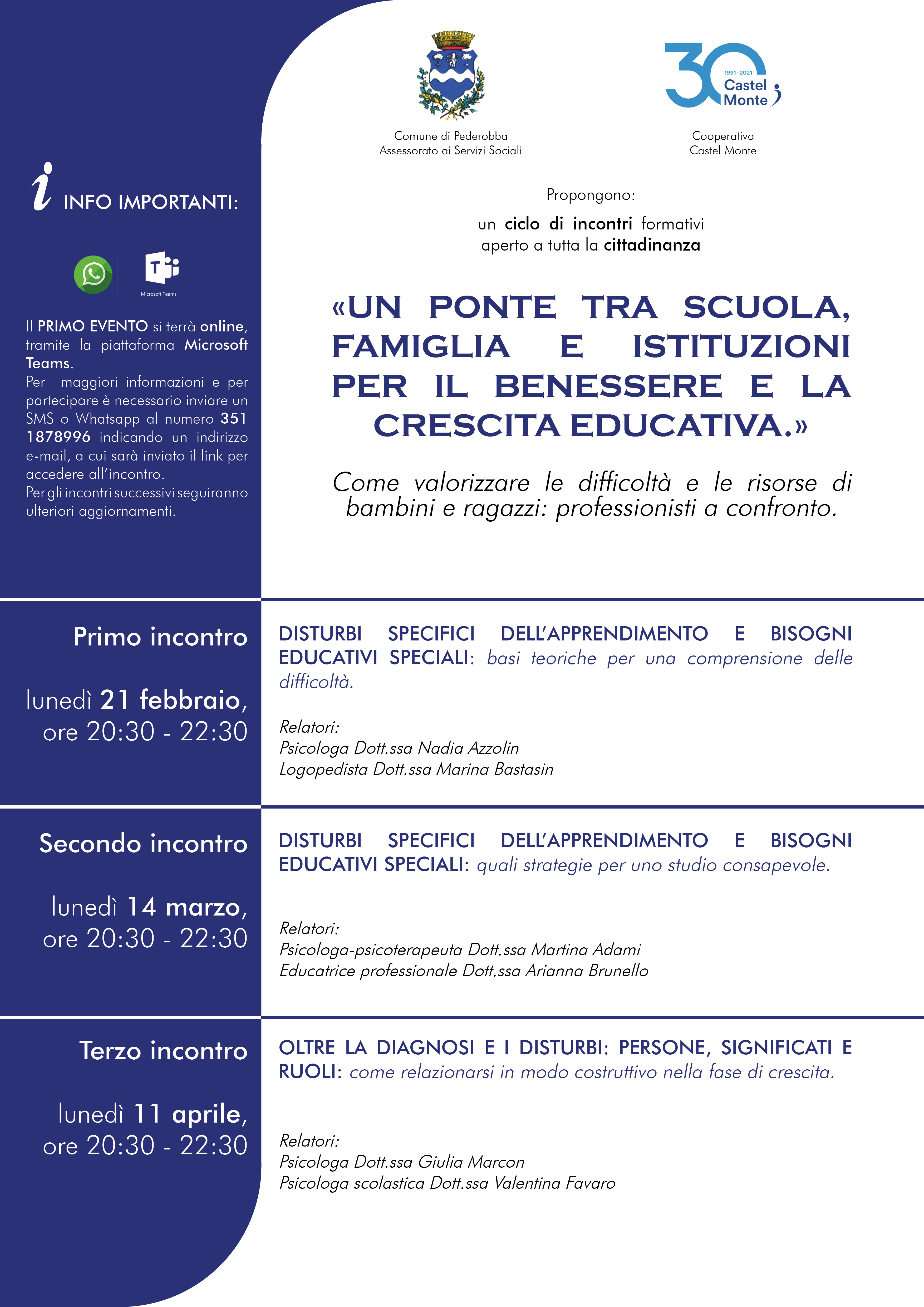 Comune di Pederobba
Assessorato ai Servizi Sociali

30
1991-2021
Castel Monte

Cooperativa
Castel Monte

Propongono:

un ciclo di incontri formativi aperto a tutta la cittadinanza

«UN PONTE TRA SCUOLA, FAMIGLIA E ISTITUZIONI PER IL BENESSERE E LA CRESCITA EDUCATIVA.»

Come valorizzare le difficoltà e le risorse di bambini e ragazzi: professionisti a confronto.

i INFO IMPORTANTI:

Microsoft Teams

Il PRIMO EVENTO si terrà online, tramite la piattaforma Microsoft Teams.
Per maggiori informazioni e per partecipare è necessario inviare un SMS o Whatsapp al numero 351 1878996 indicando un indirizzo e-mail, a cui sarà inviato il link per accedere all'incontro.
Per gli incontri successivi seguiranno ulteriori aggiornamenti.

Primo incontro

lunedì 21 febbraio, ore 20:30 - 22:30

DISTURBI SPECIFICI DELL'APPRENDIMENTO E BISOGNI EDUCATIVI SPECIALI: basi teoriche per una comprensione delle difficoltà.

Relatori:
Psicologa Dott.ssa Nadia Azzolin
Logopedista Dott.ssa Marina Bastasin

Secondo incontro

lunedì 14 marzo, ore 20:30 - 22:30

DISTURBI SPECIFICI DELL'APPRENDIMENTO E BISOGNI EDUCATIVI SPECIALI: quali strategie per uno studio consapevole.

Relatori:
Psicologa-psicoterapeuta Dott.ssa Martina Adami
Educatrice professionale Dott.ssa Arianna Brunello

Terzo incontro

lunedì 11 aprile, ore 20:30 - 22:30

OLTRE LA DIAGNOSI E I DISTURBI: PERSONE, SIGNIFICATI E RUOLI: come relazionarsi in modo costruttivo nella fase di crescita.

Relatori:
Psicologa Dott.ssa Giulia Marcon
Psicologa scolastica Dott.ssa Valentina Favaro